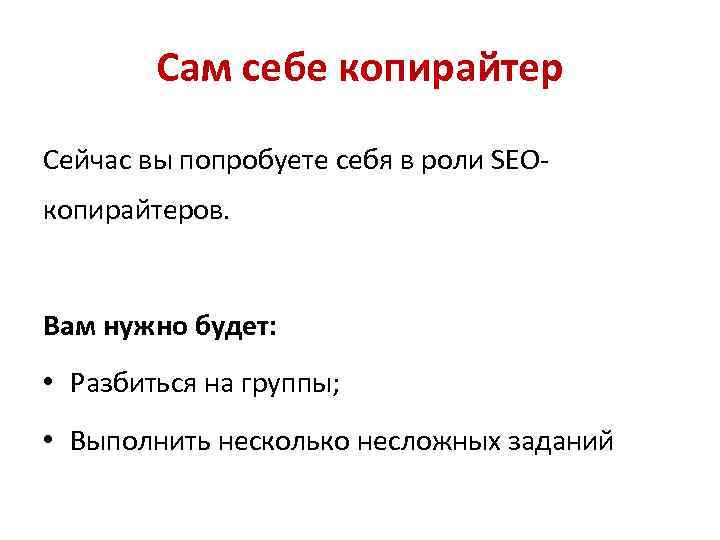 Сам себе копирайтер

Сейчас вы попробуете себя в роли SEO-копирайтеров.

Вам нужно будет:

• Разбиться на группы;
• Выполнить несколько несложных заданий